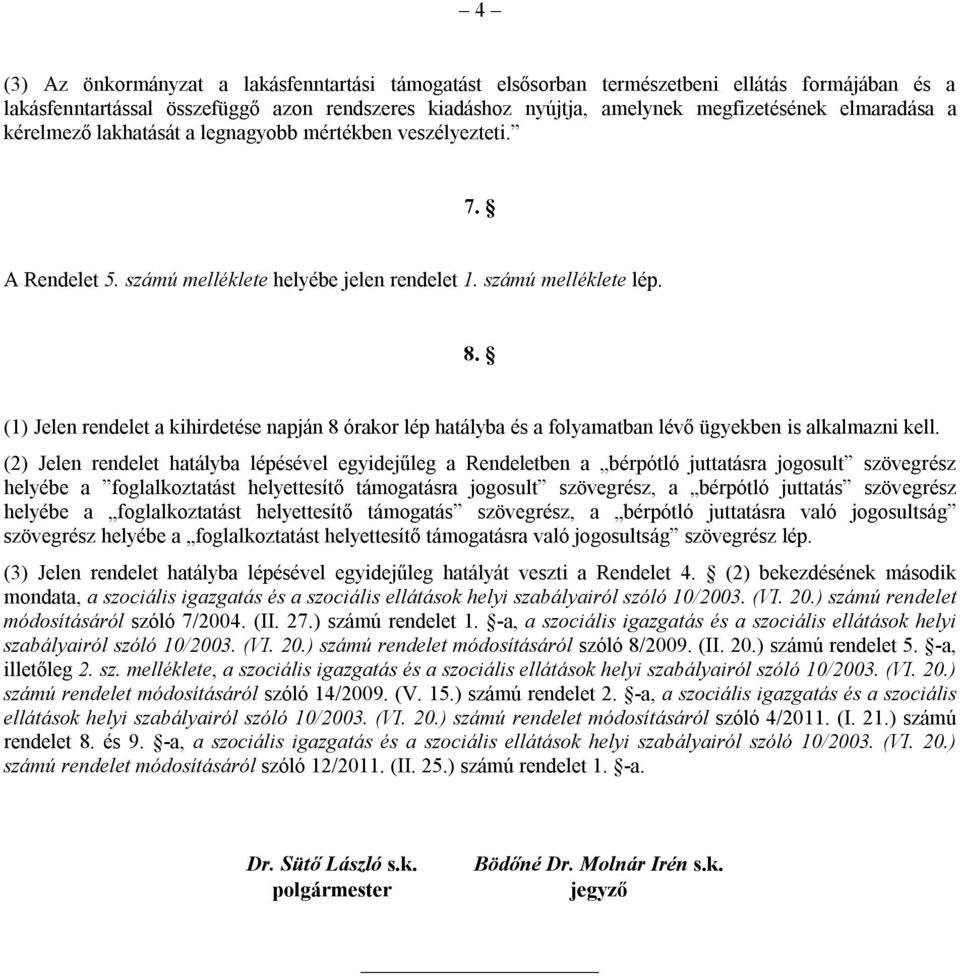 – 4 –

(3) Az önkormányzat a lakásfenntartási támogatást elsősorban természetbeni ellátás formájában és a lakásfenntartással összefüggő azon rendszeres kiadáshoz nyújtja, amelynek megfizetésének elmaradása a kérelmező lakhatását a legnagyobb mértékben veszélyezteti.”

7. §

A Rendelet 5. számú melléklete helyébe jelen rendelet 1. számú melléklete lép.

8. §

(1) Jelen rendelet a kihirdetése napján 8 órakor lép hatályba és a folyamatban lévő ügyekben is alkalmazni kell.

(2) Jelen rendelet hatályba lépésével egyidejűleg a Rendeletben a „bérpótló juttatásra jogosult” szövegrész helyébe a ”foglalkoztatást helyettesítő támogatásra jogosult” szövegrész, a „bérpótló juttatás” szövegrész helyébe a „foglalkoztatást helyettesítő támogatás” szövegrész, a „bérpótló juttatásra való jogosultság” szövegrész helyébe a „foglalkoztatást helyettesítő támogatásra való jogosultság” szövegrész lép.

(3) Jelen rendelet hatályba lépésével egyidejűleg hatályát veszti a Rendelet 4. § (2) bekezdésének második mondata, a szociális igazgatás és a szociális ellátások helyi szabályairól szóló 10/2003. (VI. 20.) számú rendelet módosításáról szóló 7/2004. (II. 27.) számú rendelet 1. §-a, a szociális igazgatás és a szociális ellátások helyi szabályairól szóló 10/2003. (VI. 20.) számú rendelet módosításáról szóló 8/2009. (II. 20.) számú rendelet 5. §-a, illetőleg 2. sz. melléklete, a szociális igazgatás és a szociális ellátások helyi szabályairól szóló 10/2003. (VI. 20.) számú rendelet módosításáról szóló 14/2009. (V. 15.) számú rendelet 2. §-a, a szociális igazgatás és a szociális ellátások helyi szabályairól szóló 10/2003. (VI. 20.) számú rendelet módosításáról szóló 4/2011. (I. 21.) számú rendelet 8. és 9. §-a, a szociális igazgatás és a szociális ellátások helyi szabályairól szóló 10/2003. (VI. 20.) számú rendelet módosításáról szóló 12/2011. (II. 25.) számú rendelet 1. §-a.

Dr. Sütő László s.k.
polgármester

Bödőné Dr. Molnár Irén s.k.
jegyző